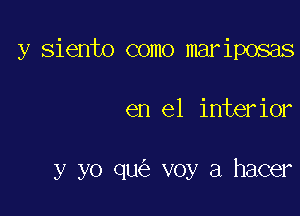 y siento como mariposas

en el interior

y yo qué voy a hacer